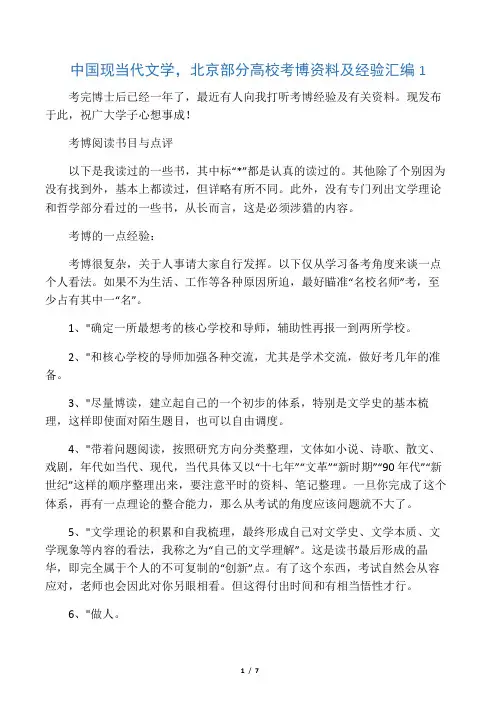 中国现当代文学，北京部分高校考博资料及经验汇编 1

考完博士后已经一年了，最近有人向我打听考博经验及有关资料。现发布于此，祝广大学子心想事成！

考博阅读书目与点评

以下是我读过的一些书，其中标“*”都是认真的读过的。其他除了个别因为没有找到外，基本上都读过，但详略有所不同。此外，没有专门列出文学理论和哲学部分看过的一些书，从长而言，这是必须涉猎的内容。

考博的一点经验：

考博很复杂，关于人事请大家自行发挥。以下仅从学习备考角度来谈一点个人看法。如果不为生活、工作等各种原因所迫，最好瞄准“名校名师”考，至少占有其中一“名”。

1、"确定一所最想考的核心学校和导师，辅助性再报一到两所学校。

2、"和核心学校的导师加强各种交流，尤其是学术交流，做好考几年的准备。

3、"尽量博读，建立起自己的一个初步的体系，特别是文学史的基本梳理，这样即使面对陌生题目，也可以自由调度。

4、"带着问题阅读，按照研究方向分类整理，文体如小说、诗歌、散文、戏剧，年代如当代、现代，当代具体又以“十七年”“文革”“新时期”“90 年代”“新世纪”这样的顺序整理出来，要注意平时的资料、笔记整理。一旦你完成了这个体系，再有一点理论的整合能力，那么从考试的角度应该问题就不大了。

5、"文学理论的积累和自我梳理，最终形成自己对文学史、文学本质、文学现象等内容的看法，我称之为“自己的文学理解”。这是读书最后形成的晶华，即完全属于个人的不可复制的“创新”点。有了这个东西，考试自然会从容应对，老师也会因此对你另眼相看。但这得付出时间和有相当悟性才行。

6、"做人。

1 / 7